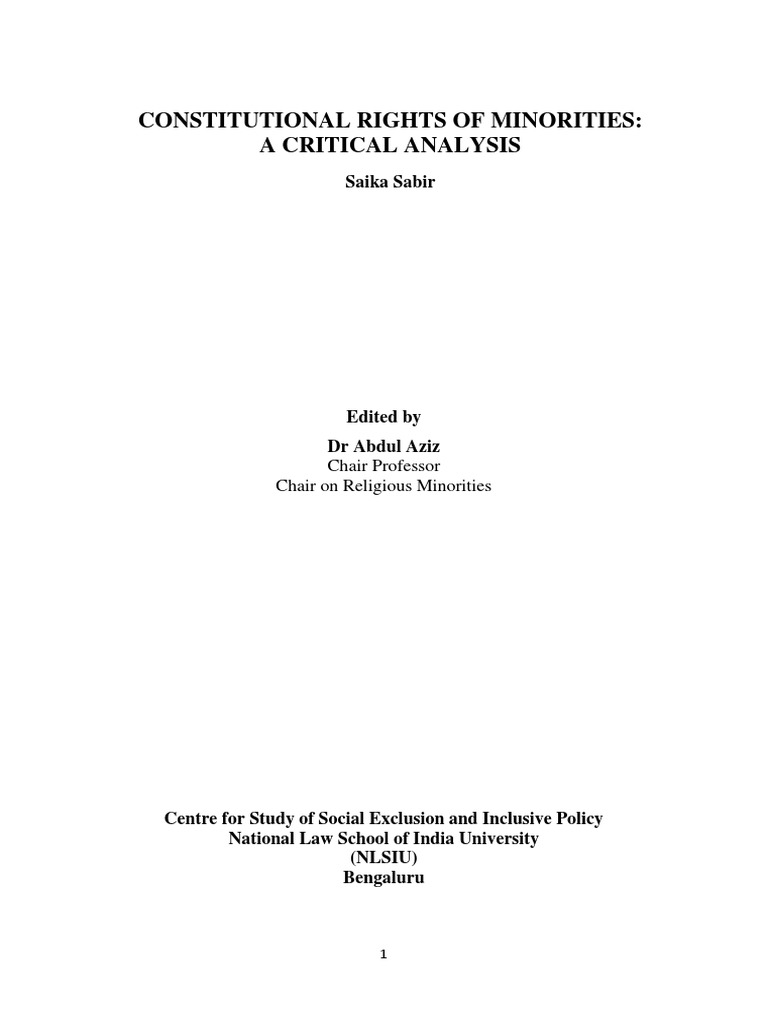 CONSTITUTIONAL RIGHTS OF MINORITIES:
A CRITICAL ANALYSIS

Saika Sabir

Edited by

Dr Abdul Aziz

Chair Professor

Chair on Religious Minorities

Centre for Study of Social Exclusion and Inclusive Policy
National Law School of India University
(NLSIU)
Bengaluru

1